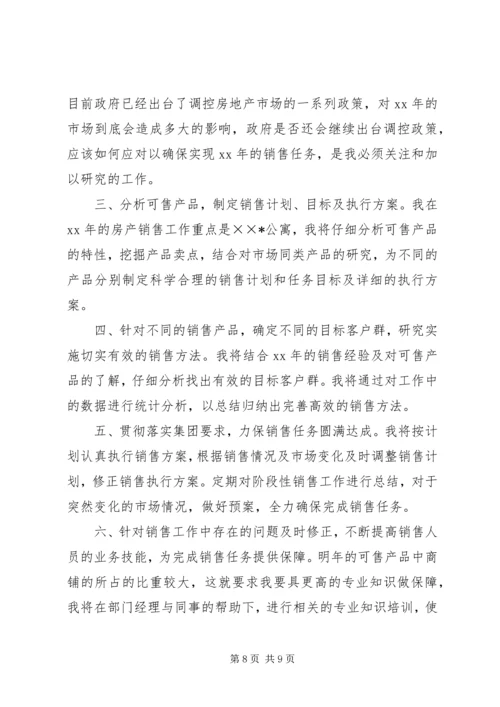 目前政府已经出台了调控房地产市场的一系列政策，对 xx 年的市场到底会造成多大的影响，政府是否还会继续出台调控政策，应该如何应对以确保实现 xx 年的销售任务，是我必须关注和加以研究的工作。

三、分析可售产品，制定销售计划、目标及执行方案。我在 xx 年的房产销售工作重点是××*公寓，我将仔细分析可售产品的特性，挖掘产品卖点，结合对市场同类产品的研究，为不同的产品分别制定科学合理的销售计划和任务目标及详细的执行方案。

四、针对不同的销售产品，确定不同的目标客户群，研究实施切实有效的销售方法。我将结合 xx 年的销售经验及对可售产品的了解，仔细分析找出有效的目标客户群。我将通过对工作中的数据进行统计分析，以总结归纳出完善高效的销售方法。

五、贯彻落实集团要求，力保销售任务圆满达成。我将按计划认真执行销售方案，根据销售情况及市场变化及时调整销售计划，修正销售执行方案。定期对阶段性销售工作进行总结，对于突然变化的市场情况，做好预案，全力确保完成销售任务。

六、针对销售工作中存在的问题及时修正，不断提高销售人员的业务技能，为完成销售任务提供保障。明年的可售产品中商铺的所占的比重较大，这就要求我要具更高的专业知识做保障，我将在部门经理与同事的帮助下，进行相关的专业知识培训，使

第 8 页 共 9 页